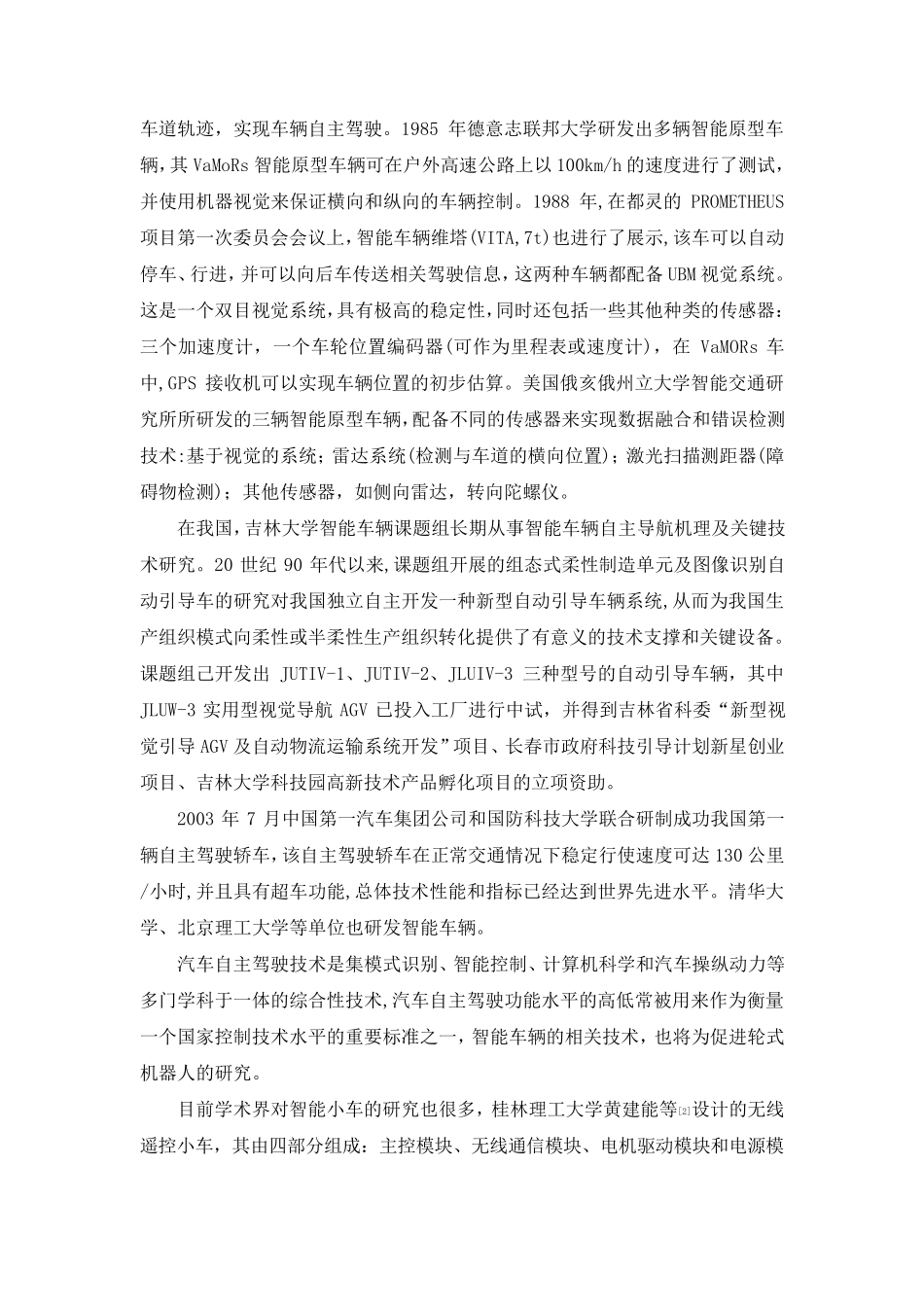 车道轨迹，实现车辆自主驾驶。1985 年德意志联邦大学研发出多辆智能原型车辆，其 VaMoRs 智能原型车辆可在户外高速公路上以 100km/h 的速度进行了测试，并使用机器视觉来保证横向和纵向的车辆控制。1988 年,在都灵的 PROMETHEUS 项目第一次委员会会议上，智能车辆维塔(VITA,7t)也进行了展示,该车可以自动停车、行进，并可以向后车传送相关驾驶信息，这两种车辆都配备 UBM 视觉系统。这是一个双目视觉系统，具有极高的稳定性，同时还包括一些其他种类的传感器：三个加速度计，一个车轮位置编码器(可作为里程表或速度计)，在 VaMORs 车中,GPS 接收机可以实现车辆位置的初步估算。美国俄亥俄州立大学智能交通研究所所研发的三辆智能原型车辆，配备不同的传感器来实现数据融合和错误检测技术:基于视觉的系统；雷达系统(检测与车道的横向位置)；激光扫描测距器(障碍物检测)；其他传感器，如侧向雷达，转向陀螺仪。

在我国，吉林大学智能车辆课题组长期从事智能车辆自主导航机理及关键技术研究。20 世纪 90 年代以来,课题组开展的组态式柔性制造单元及图像识别自动引导车的研究对我国独立自主开发一种新型自动引导车辆系统,从而为我国生产组织模式向柔性或半柔性生产组织转化提供了有意义的技术支撑和关键设备。课题组已开发出 JUTIV-1、JUTIV-2、JLUIV-3 三种型号的自动引导车辆，其中 JLUW-3 实用型视觉导航 AGV 已投入工厂进行中试，并得到吉林省科委“新型视觉引导 AGV 及自动物流运输系统开发”项目、长春市政府科技引导计划新星创业项目、吉林大学科技园高新技术产品孵化项目的立项资助。

2003 年 7 月中国第一汽车集团公司和国防科技大学联合研制成功我国第一辆自主驾驶轿车,该自主驾驶轿车在正常交通情况下稳定行使速度可达 130 公里/小时,并且具有超车功能,总体技术性能和指标已经达到世界先进水平。清华大学、北京理工大学等单位也研发智能车辆。

汽车自主驾驶技术是集模式识别、智能控制、计算机科学和汽车操纵动力等多门学科于一体的综合性技术,汽车自主驾驶功能水平的高低常被用来作为衡量一个国家控制技术水平的重要标准之一，智能车辆的相关技术，也将为促进轮式机器人的研究。

目前学术界对智能小车的研究也很多，桂林理工大学黄建能等[2]设计的无线遥控小车，其由四部分组成：主控模块、无线通信模块、电机驱动模块和电源模